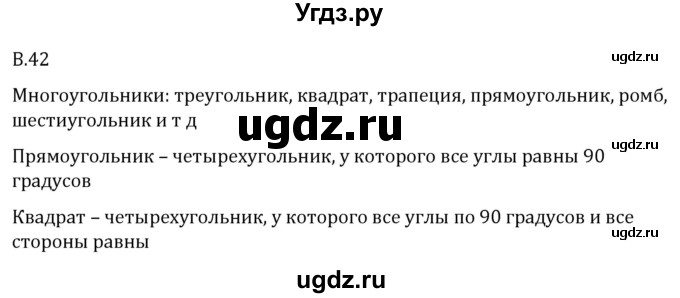 Угдз.ру

В.42

ugdz.ru

Многоугольники: треугольник, квадрат, трапеция, прямоугольник, ромб, шестиугольник и т д

ugdz.ru

ugdz.ru

Прямоугольник – четырехугольник, у которого все углы равны 90 градусов

Квадрат – четырехугольник, у которого все углы по 90 градусов и все стороны равны

ugdz.ru

ugdz.ru